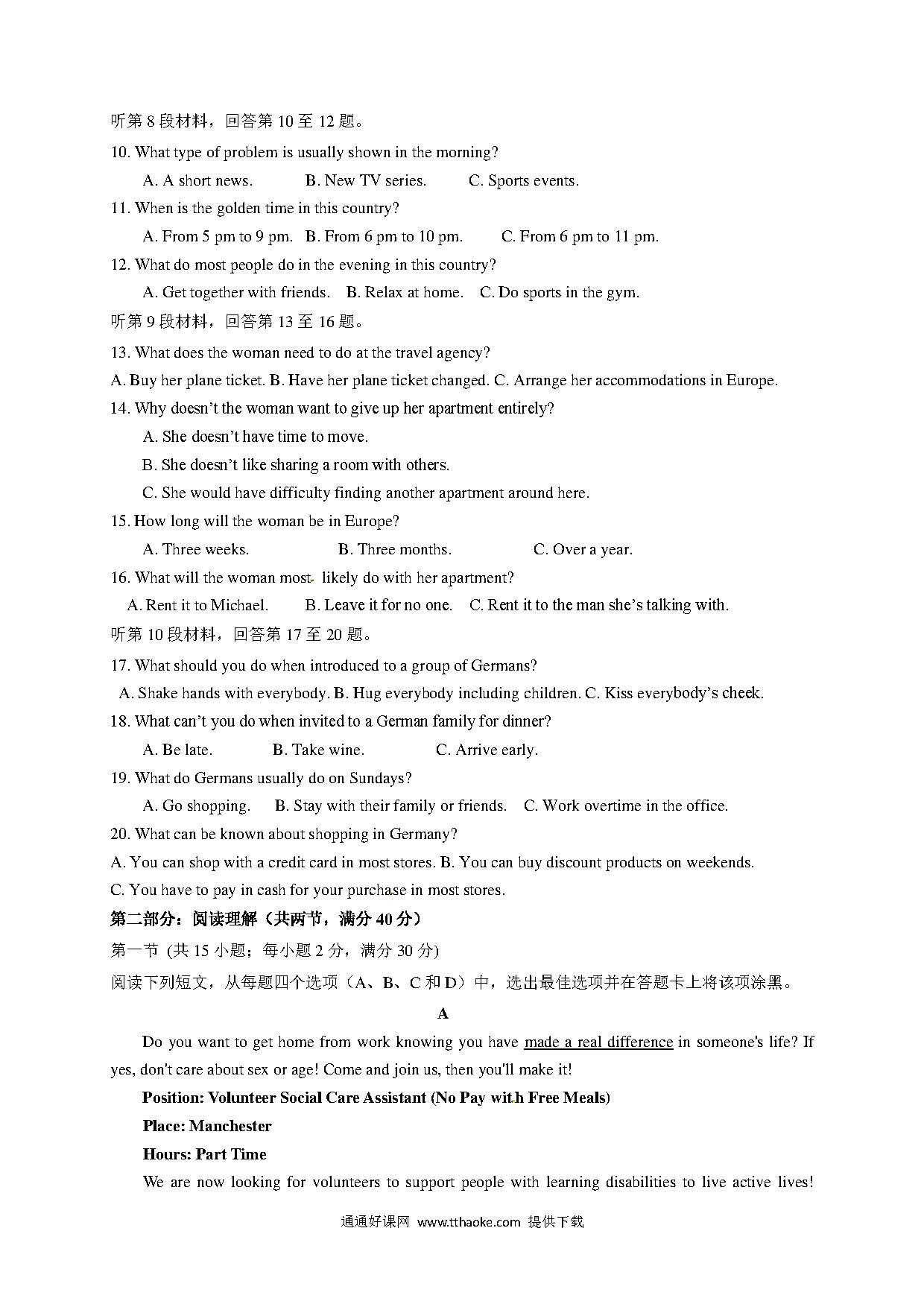 听第 8 段材料，回答第 10 至 12 题。

10. What type of problem is usually shown in the morning?

A. A short news. B. New TV series. C. Sports events.

11. When is the golden time in this country?

A. From 5 pm to 9 pm. B. From 6 pm to 10 pm. C. From 6 pm to 11 pm.

12. What do most people do in the evening in this country?

A. Get together with friends. B. Relax at home. C. Do sports in the gym.

听第 9 段材料，回答第 13 至 16 题。

13. What does the woman need to do at the travel agency?

A. Buy her plane ticket. B. Have her plane ticket changed. C. Arrange her accommodations in Europe.

14. Why doesn't the woman want to give up her apartment entirely?

A. She doesn't have time to move.

B. She doesn't like sharing a room with others.

C. She would have difficulty finding another apartment around here.

15. How long will the woman be in Europe?

A. Three weeks. B. Three months. C. Over a year.

16. What will the woman most likely do with her apartment?

A. Rent it to Michael. B. Leave it for no one. C. Rent it to the man she's talking with.

听第 10 段材料，回答第 17 至 20 题。

17. What should you do when introduced to a group of Germans?

A. Shake hands with everybody. B. Hug everybody including children. C. Kiss everybody's cheek.

18. What can't you do when invited to a German family for dinner?

A. Be late. B. Take wine. C. Arrive early.

19. What do Germans usually do on Sundays?

A. Go shopping. B. Stay with their family or friends. C. Work overtime in the office.

20. What can be known about shopping in Germany?

A. You can shop with a credit card in most stores. B. You can buy discount products on weekends.

C. You have to pay in cash for your purchase in most stores.

第二部分：阅读理解（共两节，满分 40 分）

第一节 (共 15 小题；每小题 2 分，满分 30 分)

阅读下列短文，从每题四个选项（A、B、C 和 D）中，选出最佳选项并在答题卡上将该项涂黑。

A

Do you want to get home from work knowing you have made a real difference in someone's life? If yes, don't care about sex or age! Come and join us, then you'll make it!

Position: Volunteer Social Care Assistant (No Pay with Free Meals)

Place: Manchester

Hours: Part Time

We are now looking for volunteers to support people with learning disabilities to live active lives!

通通好课网 www.tthaoke.com 提供下载